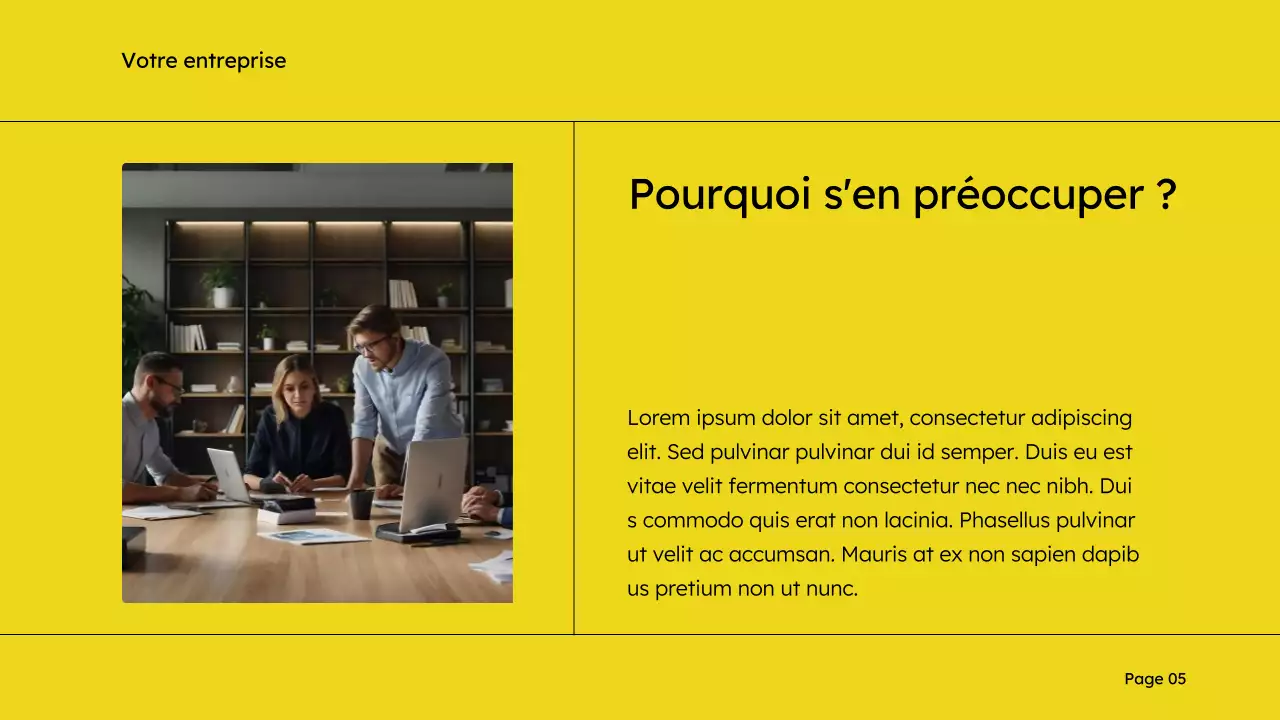 Votre entreprise

Pourquoi s'en préoccuper ?

Lorem ipsum dolor sit amet, consectetur adipiscing elit. Sed pulvinar pulvinar dui id semper. Duis eu est vitae velit fermentum consectetur nec nec nibh. Dui s commodo quis erat non lacinia. Phasellus pulvinar ut velit ac accumsan. Mauris at ex non sapien dapib us pretium non ut nunc.

Page 05